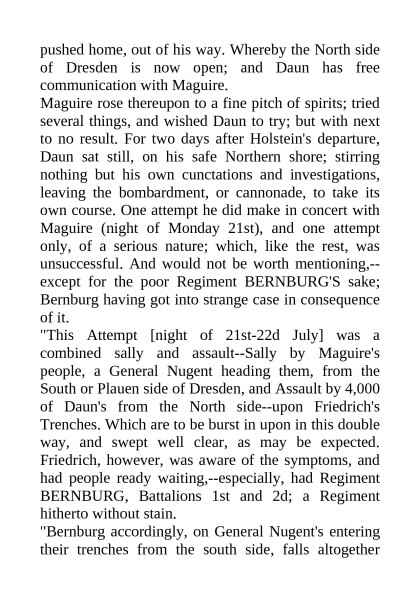 pushed home, out of his way. Whereby the North side of Dresden is now open; and Daun has free communication with Maguire.

Maguire rose thereupon to a fine pitch of spirits; tried several things, and wished Daun to try; but with next to no result. For two days after Holstein's departure, Daun sat still, on his safe Northern shore; stirring nothing but his own cunctations and investigations, leaving the bombardment, or cannonade, to take its own course. One attempt he did make in concert with Maguire (night of Monday 21st), and one attempt only, of a serious nature; which, like the rest, was unsuccessful. And would not be worth mentioning,--except for the poor Regiment BERNBURG'S sake; Bernburg having got into strange case in consequence of it.

"This Attempt [night of 21st-22d July] was a combined sally and assault--Sally by Maguire's people, a General Nugent heading them, from the South or Plauen side of Dresden, and Assault by 4,000 of Daun's from the North side--upon Friedrich's Trenches. Which are to be burst in upon in this double way, and swept well clear, as may be expected. Friedrich, however, was aware of the symptoms, and had people ready waiting,--especially, had Regiment BERNBURG, Battalions 1st and 2d; a Regiment hitherto without stain.

"Bernburg accordingly, on General Nugent's entering their trenches from the south side, falls altogether